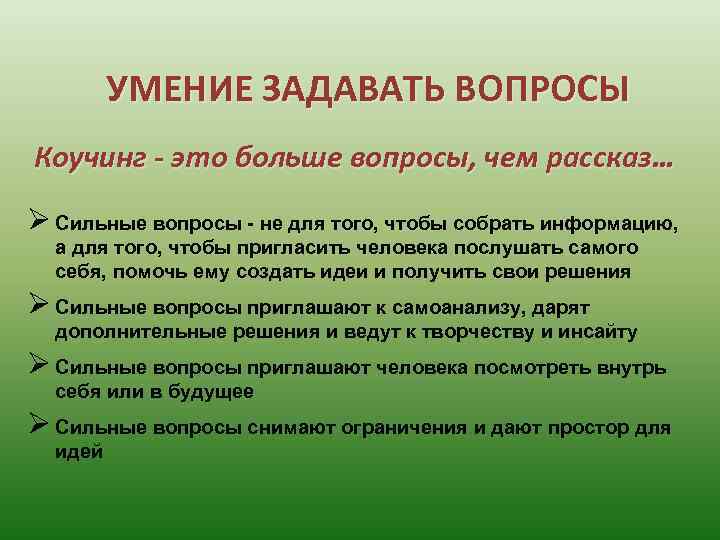 УМЕНИЕ ЗАДАВАТЬ ВОПРОСЫ

Коучинг - это больше вопросы, чем рассказ…

➢ Сильные вопросы - не для того, чтобы собрать информацию, а для того, чтобы пригласить человека послушать самого себя, помочь ему создать идеи и получить свои решения

➢ Сильные вопросы приглашают к самоанализу, дарят дополнительные решения и ведут к творчеству и инсайту

➢ Сильные вопросы приглашают человека посмотреть внутрь себя или в будущее

➢ Сильные вопросы снимают ограничения и дают простор для идей